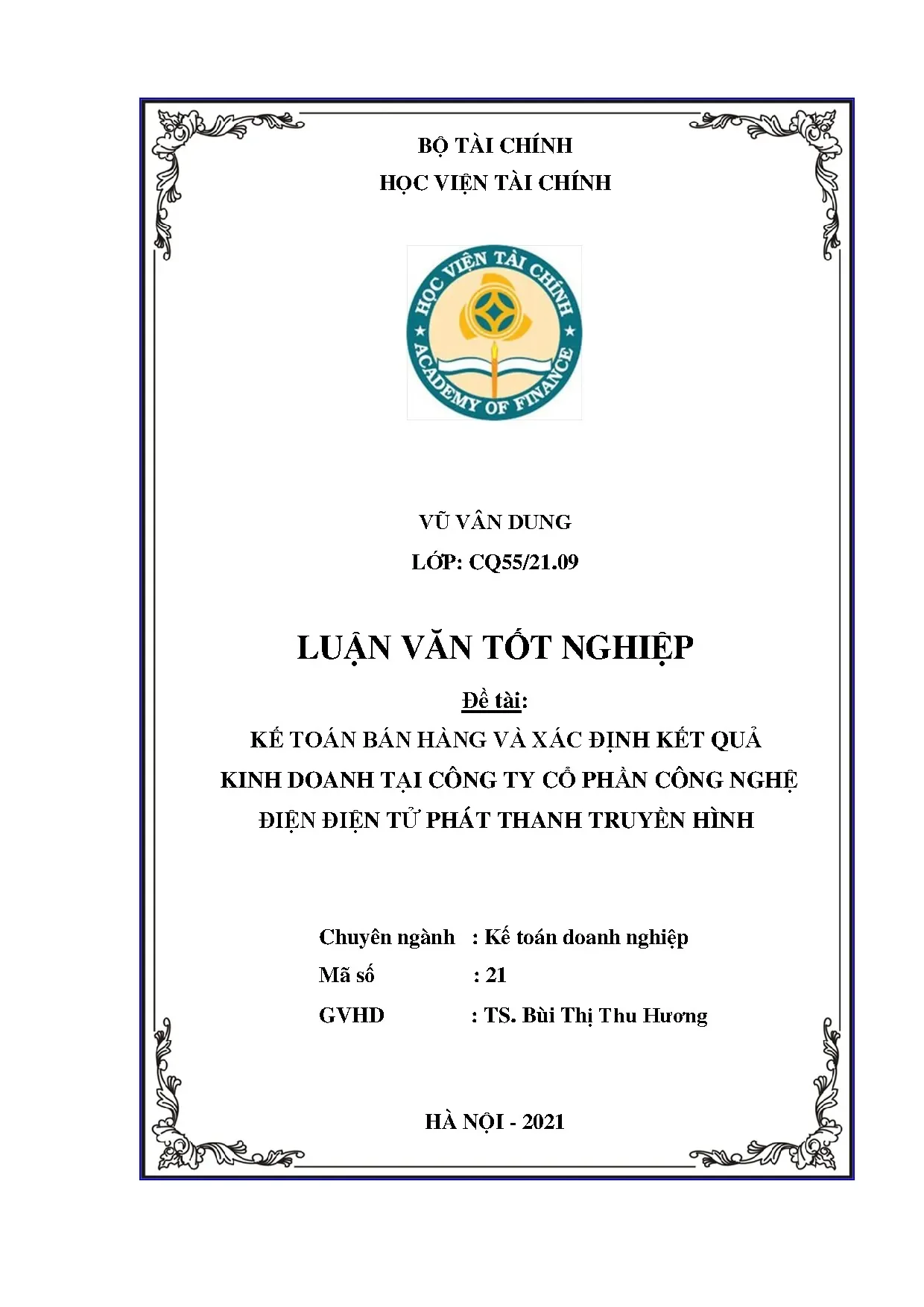 BỘ TÀI CHÍNH
HỌC VIỆN TÀI CHÍNH

HỌC VIỆN TÀI CHÍNH
ACADEMY OF FINANCE

VŨ VÂN DUNG
LỚP: CQ55/21.09

LUẬN VĂN TỐT NGHIỆP

Đề tài:
KẾ TOÁN BÁN HÀNG VÀ XÁC ĐỊNH KẾT QUẢ KINH DOANH TẠI CÔNG TY CỔ PHẦN CÔNG NGHỆ ĐIỆN ĐIỆN TỬ PHÁT THANH TRUYỀN HÌNH

Chuyên ngành : Kế toán doanh nghiệp
Mã số : 21
GVHD : TS. Bùi Thị Thu Hương

HÀ NỘI - 2021